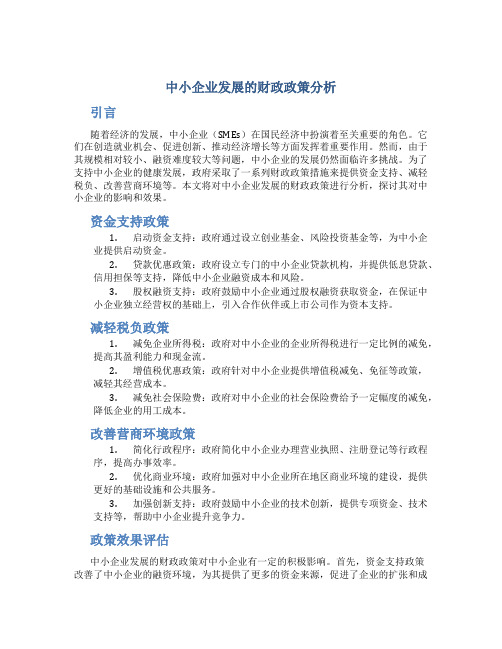 中小企业发展的财政政策分析

引言

随着经济的发展，中小企业（SMEs）在国民经济中扮演着至关重要的角色。它们在创造就业机会、促进创新、推动经济增长等方面发挥着重要作用。然而，由于其规模相对较小、融资难度较大等问题，中小企业的发展仍然面临许多挑战。为了支持中小企业的健康发展，政府采取了一系列财政政策措施来提供资金支持、减轻税负、改善营商环境等。本文将对中小企业发展的财政政策进行分析，探讨其对中小企业的影响和效果。

资金支持政策

1. 启动资金支持：政府通过设立创业基金、风险投资基金等，为中小企业提供启动资金。

2. 贷款优惠政策：政府设立专门的中小企业贷款机构，并提供低息贷款、信用担保等支持，降低中小企业融资成本和风险。

3. 股权融资支持：政府鼓励中小企业通过股权融资获取资金，在保证中小企业独立经营权的基础上，引入合作伙伴或上市公司作为资本支持。

减轻税负政策

1. 减免企业所得税：政府对中小企业的企业所得税进行一定比例的减免，提高其盈利能力和现金流。

2. 增值税优惠政策：政府针对中小企业提供增值税减免、免征等政策，减轻其经营成本。

3. 减免社会保险费：政府对中小企业的社会保险费给予一定幅度的减免，降低企业的用工成本。

改善营商环境政策

1. 简化行政程序：政府简化中小企业办理营业执照、注册登记等行政程序，提高办事效率。

2. 优化商业环境：政府加强对中小企业所在地区商业环境的建设，提供更好的基础设施和公共服务。

3. 加强创新支持：政府鼓励中小企业的技术创新，提供专项资金、技术支持等，帮助中小企业提升竞争力。

政策效果评估

中小企业发展的财政政策对中小企业有一定的积极影响。首先，资金支持政策改善了中小企业的融资环境，为其提供了更多的资金来源，促进了企业的扩张和成